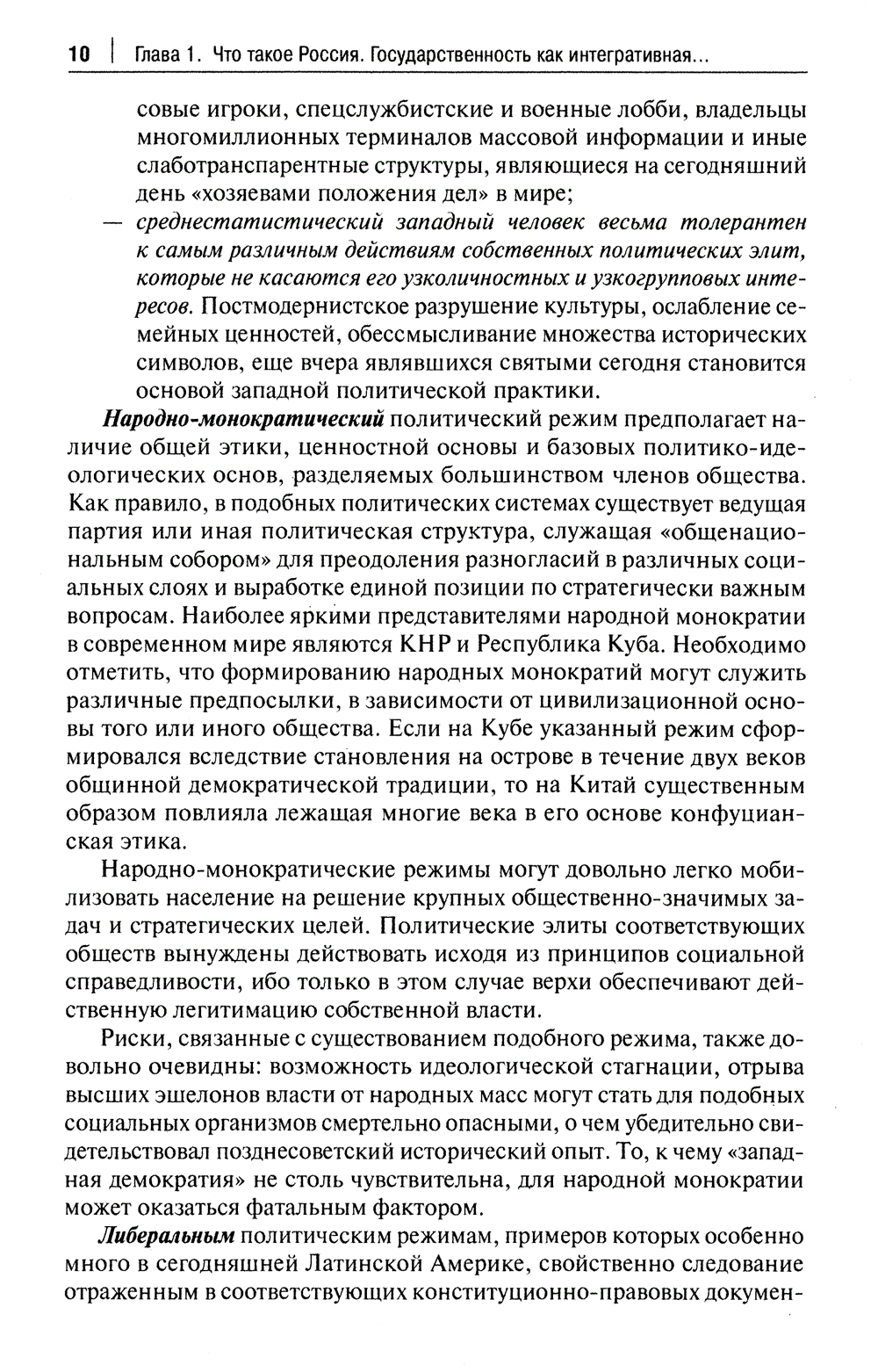 10 | Глава 1. Что такое Россия. Государственность как интегративная...

совые игроки, спецслужбистские и военные лобби, владельцы многомиллионных терминалов массовой информации и иные слаботранспарентные структуры, являющиеся на сегодняшний день «хозяевами положения дел» в мире;

— среднестатистический западный человек весьма толерантен к самым различным действиям собственных политических элит, которые не касаются его узколичностных и узкогрупповых интересов. Постмодернистское разрушение культуры, ослабление семейных ценностей, обессмысливание множества исторических символов, еще вчера являвшихся святыми сегодня становится основой западной политической практики.

Народно-монократический политический режим предполагает наличие общей этики, ценностной основы и базовых политико-идеологических основ, разделяемых большинством членов общества. Как правило, в подобных политических системах существует ведущая партия или иная политическая структура, служащая «общенациональным собором» для преодоления разногласий в различных социальных слоях и выработке единой позиции по стратегически важным вопросам. Наиболее яркими представителями народной монократии в современном мире являются КНР и Республика Куба. Необходимо отметить, что формированию народных монократий могут служить различные предпосылки, в зависимости от цивилизационной основы того или иного общества. Если на Кубе указанный режим сформировался вследствие становления на острове в течение двух веков общинной демократической традиции, то на Китай существенным образом повлияла лежащая многие века в его основе конфуцианская этика.

Народно-монократические режимы могут довольно легко мобилизовать население на решение крупных общественно-значимых задач и стратегических целей. Политические элиты соответствующих обществ вынуждены действовать исходя из принципов социальной справедливости, ибо только в этом случае верхи обеспечивают действенную легитимацию собственной власти.

Риски, связанные с существованием подобного режима, также довольно очевидны: возможность идеологической стагнации, отрыва высших эшелонов власти от народных масс могут стать для подобных социальных организмов смертельно опасными, о чем убедительно свидетельствовал позднесоветский исторический опыт. То, к чему «западная демократия» не столь чувствительна, для народной монократии может оказаться фатальным фактором.

Либеральным политическим режимам, примеров которых особенно много в сегодняшней Латинской Америке, свойственно следование отраженным в соответствующих конституционно-правовых докумен-